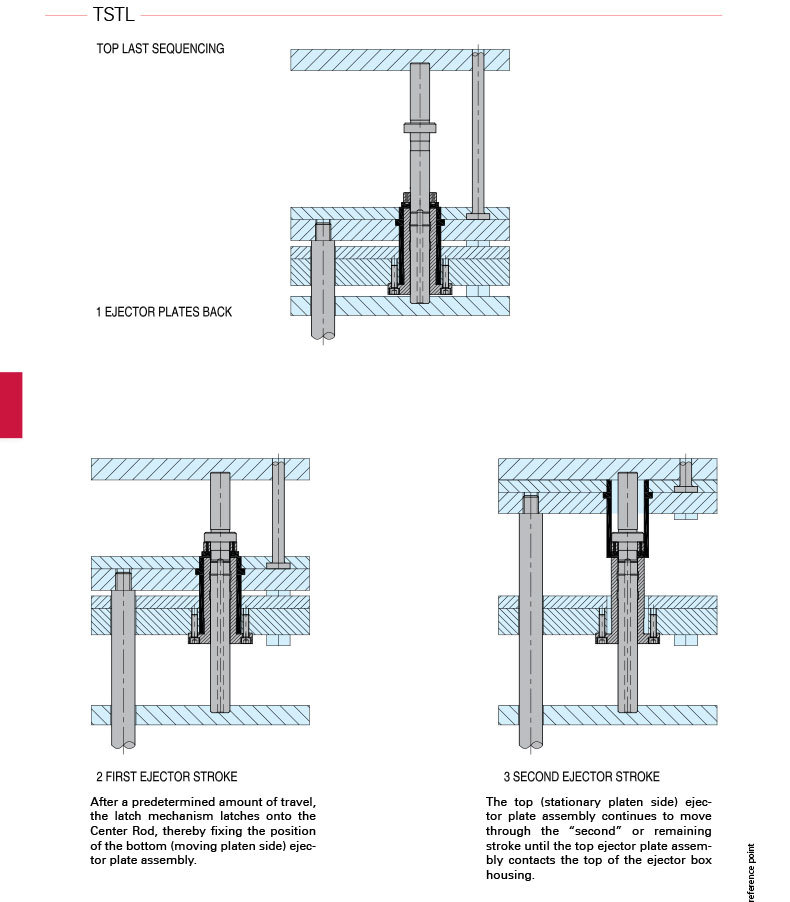 TSTL

TOP LAST SEQUENCING

1 EJECTOR PLATES BACK

2 FIRST EJECTOR STROKE

After a predetermined amount of travel, the latch mechanism latches onto the Center Rod, thereby fixing the position of the bottom (moving platen side) ejector plate assembly.

3 SECOND EJECTOR STROKE

The top (stationary platen side) ejector plate assembly continues to move through the "second" or remaining stroke until the top ejector plate assembly contacts the top of the ejector box housing.

reference point